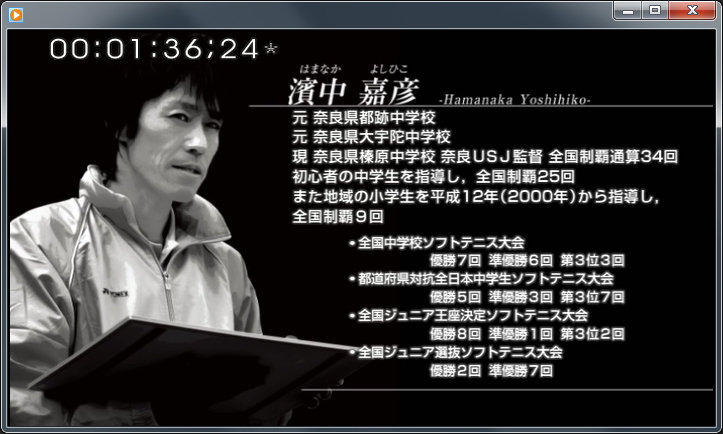 00:01:36;24

はまなか よしひこ
濱中 嘉彦 -Hamanaka Yoshihiko-

元 奈良県都跡中学校
元 奈良県大宇陀中学校
現 奈良県榛原中学校 奈良USJ監督 全国制覇通算34回
初心者の中学生を指導し，全国制覇25回
また地域の小学生を平成12年（2000年）から指導し，全国制覇９回

・全国中学校ソフトテニス大会
優勝７回 準優勝６回 第３位３回
・都道府県対抗全日本中学生ソフトテニス大会
優勝５回 準優勝３回 第３位７回
・全国ジュニア王座決定ソフトテニス大会
優勝８回 準優勝１回 第３位２回
・全国ジュニア選抜ソフトテニス大会
優勝２回 準優勝７回

YONEX